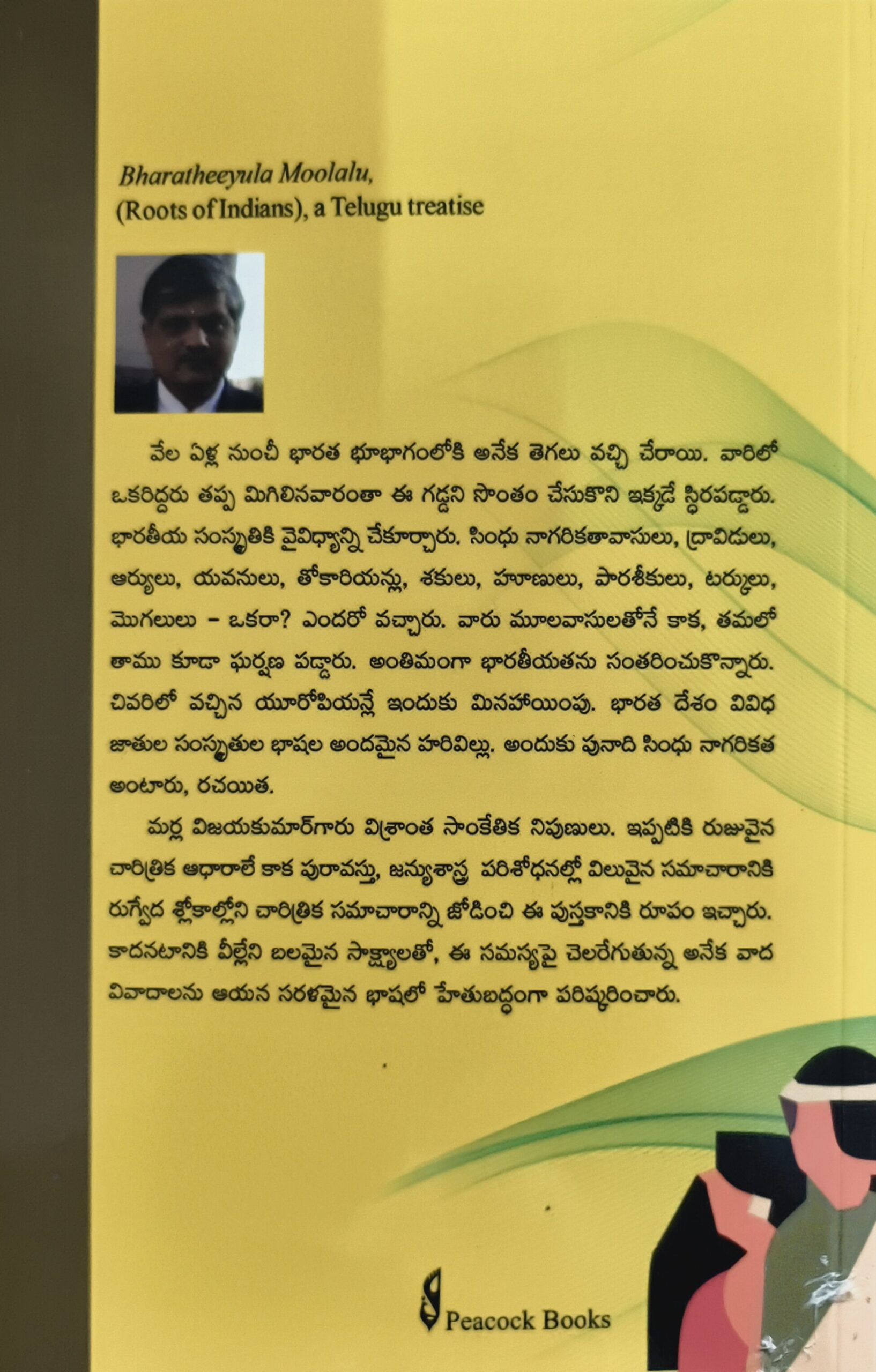 Bharatheeyula Moolalu,
(Roots of Indians), a Telugu treatise

వేల ఏళ్ల నుంచీ భారత భూభాగంలోకి అనేక తెగలు వచ్చి చేరాయి. వారిలో ఒకరిద్దరు తప్ప మిగిలినవారంతా ఈ గడ్డని సొంతం చేసుకొని ఇక్కడే స్థిరపడ్డారు. భారతీయ సంస్కృతికి వైవిధ్యాన్ని చేకూర్చారు. సింధు నాగరికతావాసులు, ద్రావిడులు, ఆర్యులు, యవనులు, తోకారియన్లు, శకులు, హూణులు, పారశీకులు, టర్కులు, మొగలులు - ఒకరా? ఎందరో వచ్చారు. వారు మూలవాసులతోనే కాక, తమలో తాము కూడా ఘర్షణ పడ్డారు. అంతిమంగా భారతీయతను సంతరించుకొన్నారు. చివరిలో వచ్చిన యూరోపియన్లే ఇందుకు మినహాయింపు. భారత దేశం వివిధ జాతుల సంస్కృతుల భాషల అందమైన హరివిల్లు. అందుకు పునాది సింధు నాగరికత అంటారు, రచయిత.

మర్ల విజయకుమార్‌గారు విశ్రాంత సాంకేతిక నిపుణులు. ఇప్పటికి రుజువైన చారిత్రిక ఆధారాలే కాక పురావస్తు, జన్యుశాస్త్ర పరిశోధనల్లో విలువైన సమాచారానికి రుగ్వేద శ్లోకాల్లోని చారిత్రిక సమాచారాన్ని జోడించి ఈ పుస్తకానికి రూపం ఇచ్చారు. కాదనటానికి వీల్లేని బలమైన సాక్ష్యాలతో, ఈ సమస్యపై చెలరేగుతున్న అనేక వాద వివాదాలను ఆయన సరళమైన భాషలో హేతుబద్ధంగా పరిష్కరించారు.

Peacock Books